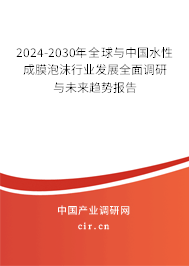 2024-2030年全球与中国水性成膜泡沫行业发展全面调研与未来趋势报告

中国产业调研网

cir.cn